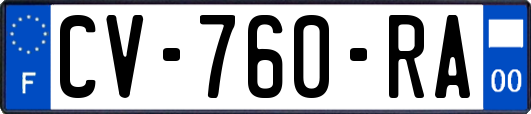 F
CV-760-RA
00